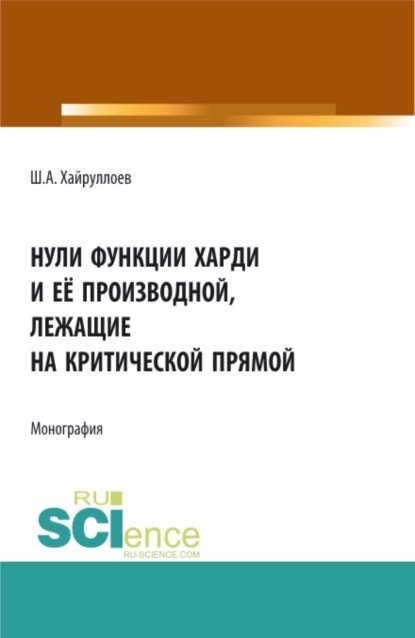 Ш.А. Хайруллоев

НУЛИ ФУНКЦИИ ХАРДИ И ЕЁ ПРОИЗВОДНОЙ, ЛЕЖАЩИЕ НА КРИТИЧЕСКОЙ ПРЯМОЙ

Монография

RU SCIence
RU-SCIENCE.COM